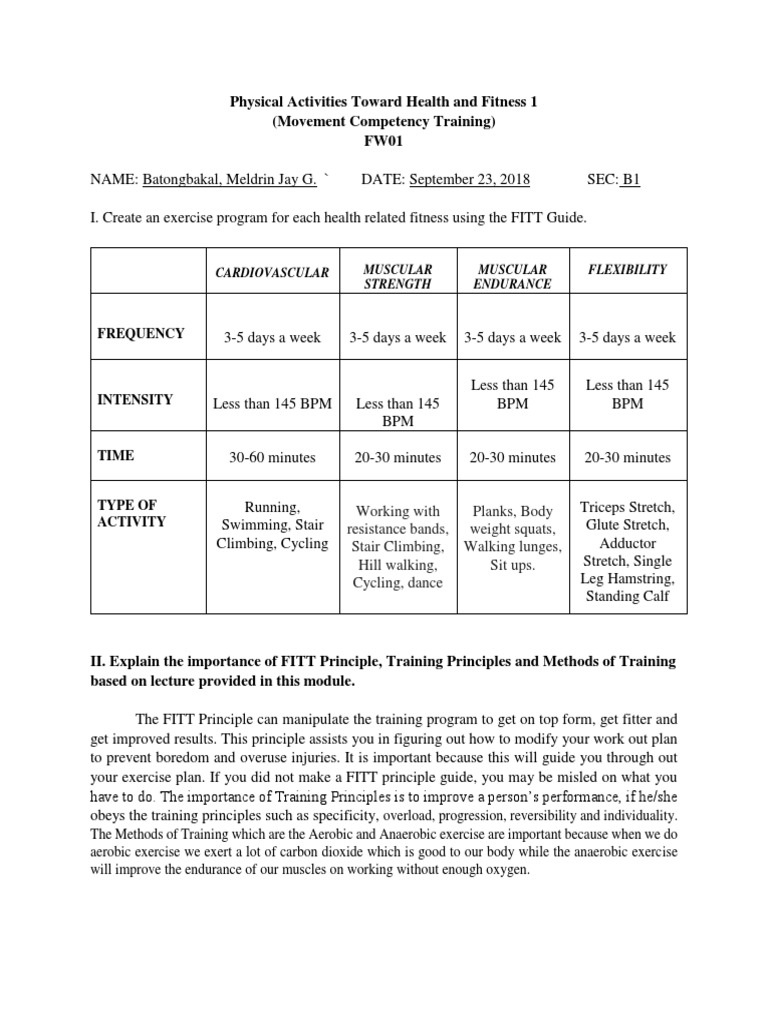 Physical Activities Toward Health and Fitness 1
(Movement Competency Training)
FW01

NAME: Batongbakal, Meldrin Jay G. ` DATE: September 23, 2018 SEC: B1

I. Create an exercise program for each health related fitness using the FITT Guide.

| | CARDIOVASCULAR | MUSCULAR STRENGTH | MUSCULAR ENDURANCE | FLEXIBILITY |
|---|---|---|---|---|
| FREQUENCY | 3-5 days a week | 3-5 days a week | 3-5 days a week | 3-5 days a week |
| INTENSITY | Less than 145 BPM | Less than 145 BPM | Less than 145 BPM | Less than 145 BPM |
| TIME | 30-60 minutes | 20-30 minutes | 20-30 minutes | 20-30 minutes |
| TYPE OF ACTIVITY | Running, Swimming, Stair Climbing, Cycling | Working with resistance bands, Stair Climbing, Hill walking, Cycling, dance | Planks, Body weight squats, Walking lunges, Sit ups. | Triceps Stretch, Glute Stretch, Adductor Stretch, Single Leg Hamstring, Standing Calf |

II. Explain the importance of FITT Principle, Training Principles and Methods of Training based on lecture provided in this module.

The FITT Principle can manipulate the training program to get on top form, get fitter and get improved results. This principle assists you in figuring out how to modify your work out plan to prevent boredom and overuse injuries. It is important because this will guide you through out your exercise plan. If you did not make a FITT principle guide, you may be misled on what you have to do. The importance of Training Principles is to improve a person's performance, if he/she obeys the training principles such as specificity, overload, progression, reversibility and individuality. The Methods of Training which are the Aerobic and Anaerobic exercise are important because when we do aerobic exercise we exert a lot of carbon dioxide which is good to our body while the anaerobic exercise will improve the endurance of our muscles on working without enough oxygen.